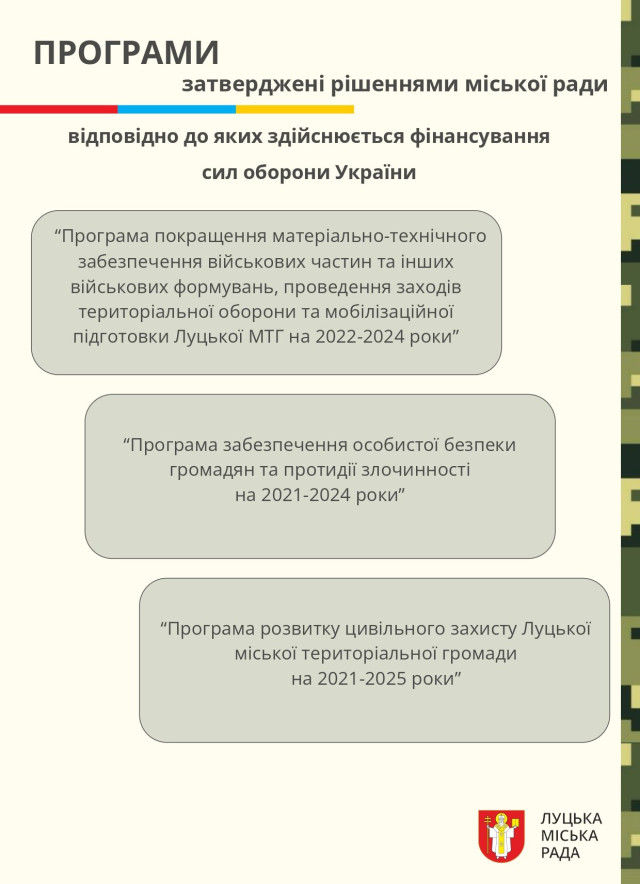 ПРОГРАМИ

затверджені рішеннями міської ради

відповідно до яких здійснюється фінансування сил оборони України

“Програма покращення матеріально-технічного забезпечення військових частин та інших військових формувань, проведення заходів територіальної оборони та мобілізаційної підготовки Луцької МТГ на 2022-2024 роки”

“Програма забезпечення особистої безпеки громадян та протидії злочинності на 2021-2024 роки”

“Програма розвитку цивільного захисту Луцької міської територіальної громади на 2021-2025 роки”

ЛУЦЬКА МІСЬКА РАДА